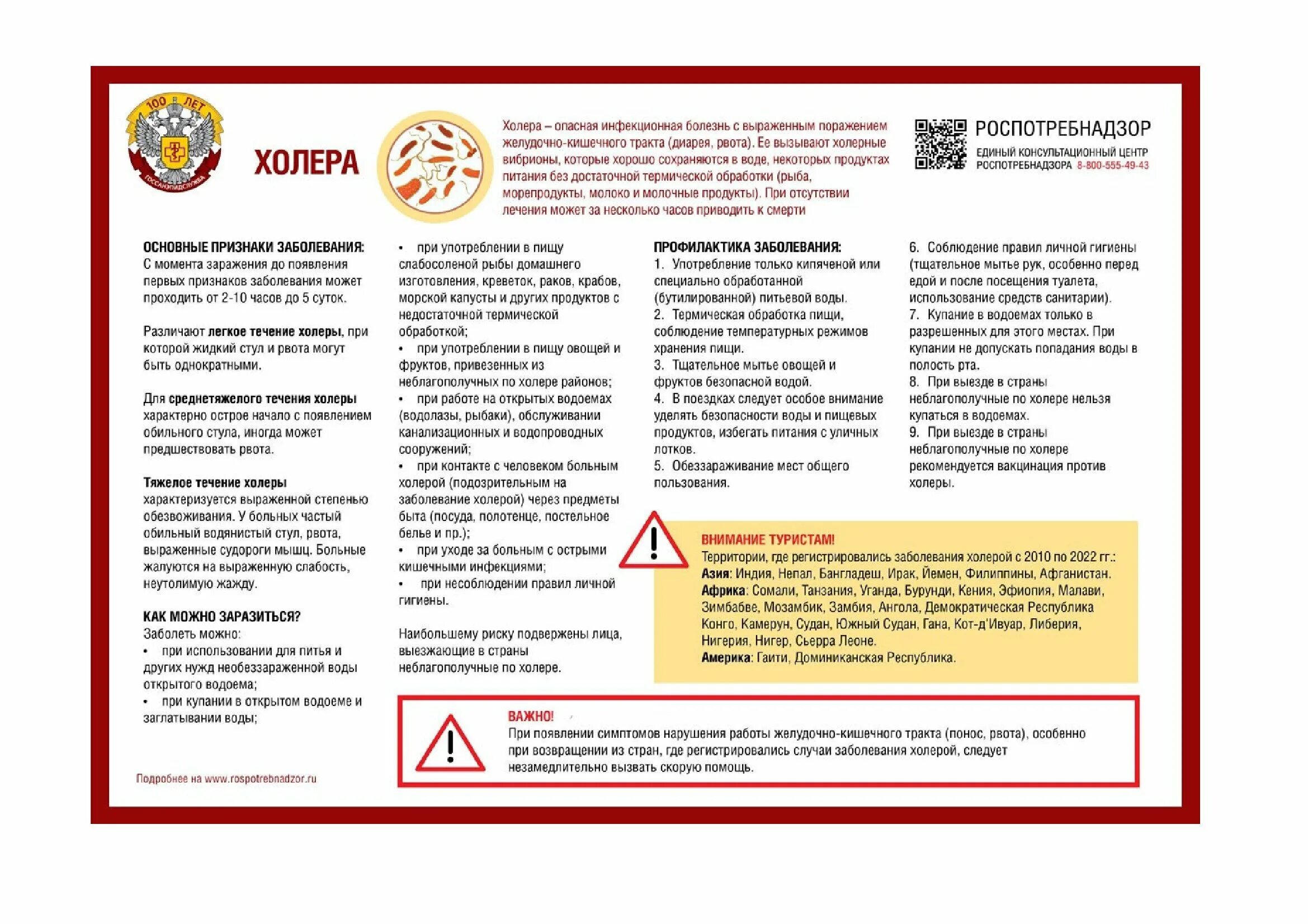 100 ЛЕТ
ГОССАНЭПИДСЛУЖБА

ХОЛЕРА

Холера – опасная инфекционная болезнь с выраженным поражением желудочно-кишечного тракта (диарея, рвота). Ее вызывают холерные вибрионы, которые хорошо сохраняются в воде, некоторых продуктах питания без достаточной термической обработки (рыба, морепродукты, молоко и молочные продукты). При отсутствии лечения может за несколько часов приводить к смерти

РОСПОТРЕБНАДЗОР
ЕДИНЫЙ КОНСУЛЬТАЦИОННЫЙ ЦЕНТР РОСПОТРЕБНАДЗОРА 8-800-555-49-43

ОСНОВНЫЕ ПРИЗНАКИ ЗАБОЛЕВАНИЯ:
С момента заражения до появления первых признаков заболевания может проходить от 2-10 часов до 5 суток.

Различают легкое течение холеры, при которой жидкий стул и рвота могут быть однократными.

Для среднетяжелого течения холеры характерно острое начало с появлением обильного стула, иногда может предшествовать рвота.

Тяжелое течение холеры характеризуется выраженной степенью обезвоживания. У больных частый обильный водянистый стул, рвота, выраженные судороги мышц. Больные жалуются на выраженную слабость, неутолимую жажду.

КАК МОЖНО ЗАРАЗИТЬСЯ?
Заболеть можно:
• при использовании для питья и других нужд необеззараженной воды открытого водоема;
• при купании в открытом водоеме и заглатывании воды;
• при употреблении в пищу слабосоленой рыбы домашнего изготовления, креветок, раков, крабов, морской капусты и других продуктов с недостаточной термической обработкой;
• при употреблении в пищу овощей и фруктов, привезенных из неблагополучных по холере районов;
• при работе на открытых водоемах (водолазы, рыбаки), обслуживании канализационных и водопроводных сооружений;
• при контакте с человеком больным холерой (подозрительным на заболевание холерой) через предметы быта (посуда, полотенце, постельное белье и пр.);
• при уходе за больным с острыми кишечными инфекциями;
• при несоблюдении правил личной гигиены.

Наибольшему риску подвержены лица, выезжающие в страны неблагополучные по холере.

ПРОФИЛАКТИКА ЗАБОЛЕВАНИЯ:
1. Употребление только кипяченой или специально обработанной (бутилированной) питьевой воды.
2. Термическая обработка пищи, соблюдение температурных режимов хранения пищи.
3. Тщательное мытье овощей и фруктов безопасной водой.
4. В поездках следует особое внимание уделять безопасности воды и пищевых продуктов, избегать питания с уличных лотков.
5. Обеззараживание мест общего пользования.
6. Соблюдение правил личной гигиены (тщательное мытье рук, особенно перед едой и после посещения туалета, использование средств санитарии).
7. Купание в водоемах только в разрешенных для этого местах. При купании не допускать попадания воды в полость рта.
8. При выезде в страны неблагополучные по холере нельзя купаться в водоемах.
9. При выезде в страны неблагополучные по холере рекомендуется вакцинация против холеры.

ВНИМАНИЕ ТУРИСТАМ!
Территории, где регистрировались заболевания холерой с 2010 по 2022 гг.:
Азия: Индия, Непал, Бангладеш, Ирак, Йемен, Филиппины, Афганистан.
Африка: Сомали, Танзания, Уганда, Бурунди, Кения, Эфиопия, Малави, Зимбабве, Мозамбик, Замбия, Ангола, Демократическая Республика Конго, Камерун, Судан, Южный Судан, Гана, Кот-д'Ивуар, Либерия, Нигерия, Нигер, Сьерра Леоне.
Америка: Гаити, Доминиканская Республика.

ВАЖНО!
При появлении симптомов нарушения работы желудочно-кишечного тракта (понос, рвота), особенно при возвращении из стран, где регистрировались случаи заболевания холерой, следует незамедлительно вызвать скорую помощь.

Подробнее на www.rospotrebnadzor.ru